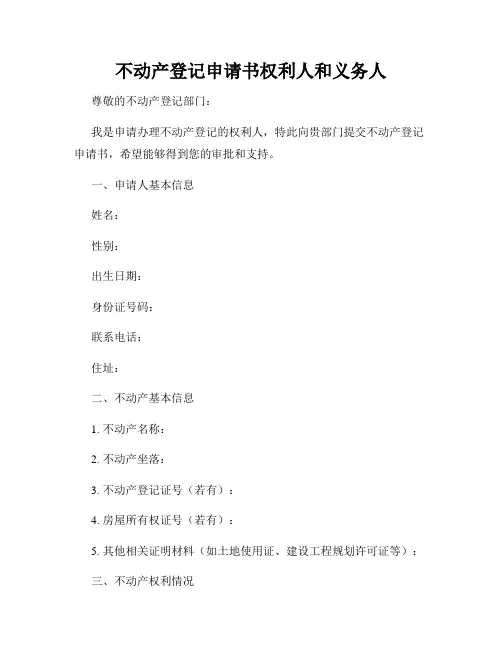 不动产登记申请书权利人和义务人

尊敬的不动产登记部门：

我是申请办理不动产登记的权利人，特此向贵部门提交不动产登记申请书，希望能够得到您的审批和支持。

一、申请人基本信息

姓名：

性别：

出生日期：

身份证号码：

联系电话：

住址：

二、不动产基本信息

1. 不动产名称：

2. 不动产坐落：

3. 不动产登记证号（若有）：

4. 房屋所有权证号（若有）：

5. 其他相关证明材料（如土地使用证、建设工程规划许可证等）：

三、不动产权利情况